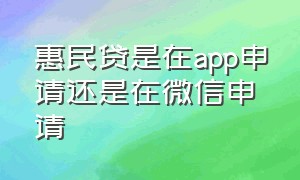 惠民贷是在app申请还是在微信申请